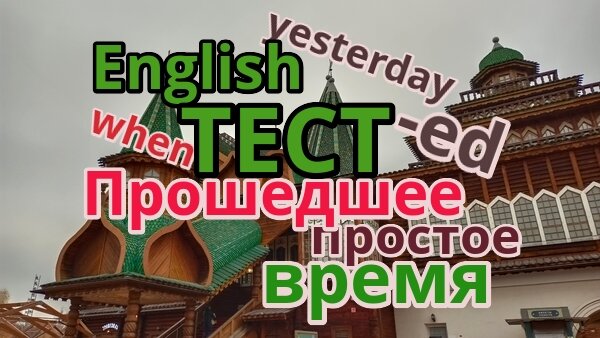 yesterday
English
when
ТЕСТ
-ed
Прошедшее
простое
время